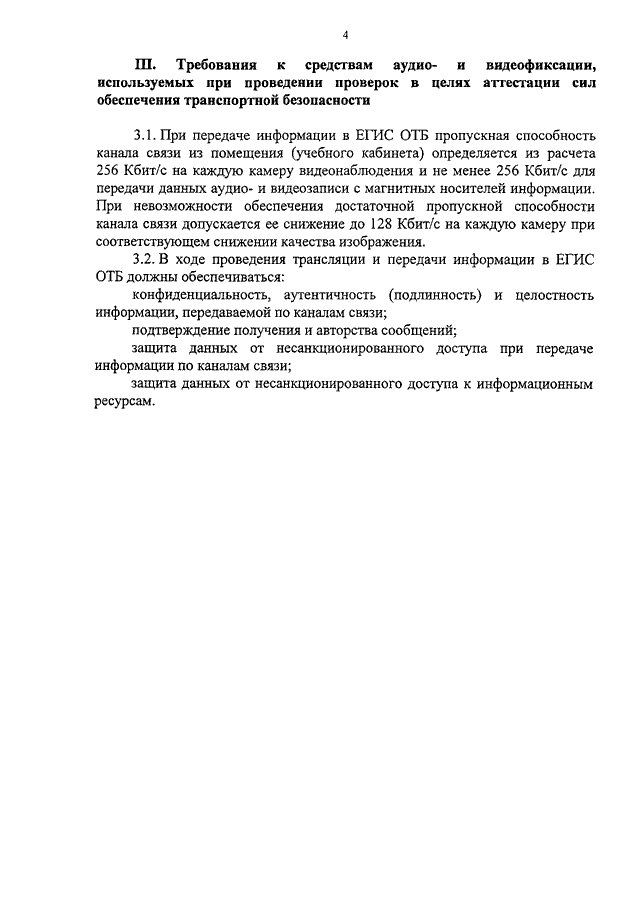 4

III. Требования к средствам аудио- и видеофиксации, используемых при проведении проверок в целях аттестации сил обеспечения транспортной безопасности

3.1. При передаче информации в ЕГИС ОТБ пропускная способность канала связи из помещения (учебного кабинета) определяется из расчета 256 Кбит/с на каждую камеру видеонаблюдения и не менее 256 Кбит/с для передачи данных аудио- и видеозаписи с магнитных носителей информации. При невозможности обеспечения достаточной пропускной способности канала связи допускается ее снижение до 128 Кбит/с на каждую камеру при соответствующем снижении качества изображения.

3.2. В ходе проведения трансляции и передачи информации в ЕГИС ОТБ должны обеспечиваться:

конфиденциальность, аутентичность (подлинность) и целостность информации, передаваемой по каналам связи;

подтверждение получения и авторства сообщений;

защита данных от несанкционированного доступа при передаче информации по каналам связи;

защита данных от несанкционированного доступа к информационным ресурсам.